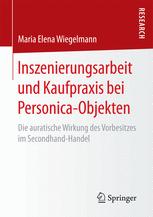 RESEARCH

Maria Elena Wiegelmann

Inszenierungsarbeit und Kaufpraxis bei Personica-Objekten

Die auratische Wirkung des Vorbesitzes im Secondhand-Handel

Springer